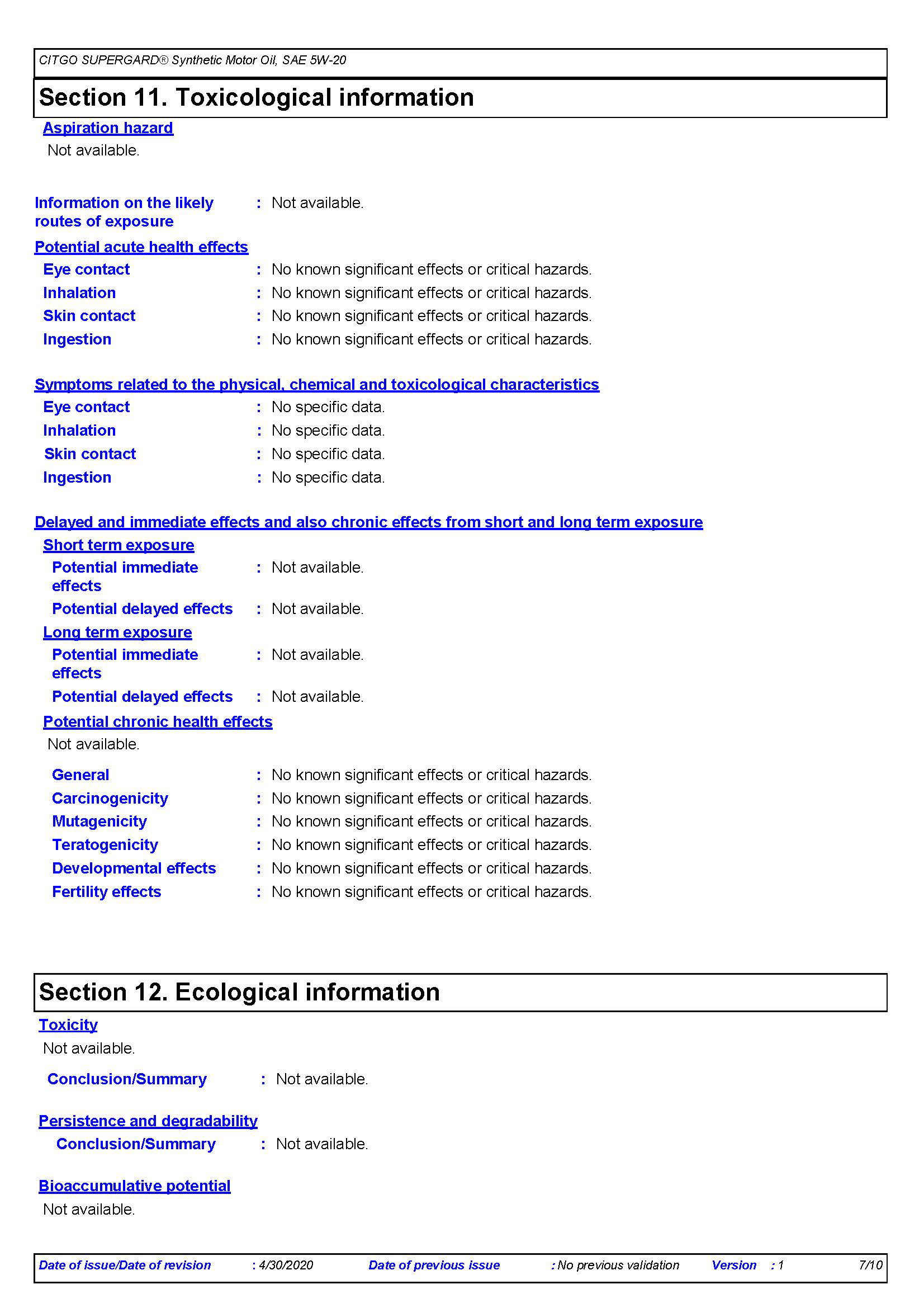 CITGO SUPERGARD® Synthetic Motor Oil, SAE 5W-20

Section 11. Toxicological information

Aspiration hazard

Not available.

Information on the likely routes of exposure : Not available.

Potential acute health effects

Eye contact : No known significant effects or critical hazards.
Inhalation : No known significant effects or critical hazards.
Skin contact : No known significant effects or critical hazards.
Ingestion : No known significant effects or critical hazards.

Symptoms related to the physical, chemical and toxicological characteristics

Eye contact : No specific data.
Inhalation : No specific data.
Skin contact : No specific data.
Ingestion : No specific data.

Delayed and immediate effects and also chronic effects from short and long term exposure

Short term exposure

Potential immediate effects : Not available.
Potential delayed effects : Not available.

Long term exposure

Potential immediate effects : Not available.
Potential delayed effects : Not available.

Potential chronic health effects

Not available.

General : No known significant effects or critical hazards.
Carcinogenicity : No known significant effects or critical hazards.
Mutagenicity : No known significant effects or critical hazards.
Teratogenicity : No known significant effects or critical hazards.
Developmental effects : No known significant effects or critical hazards.
Fertility effects : No known significant effects or critical hazards.

Section 12. Ecological information

Toxicity

Not available.

Conclusion/Summary : Not available.

Persistence and degradability

Conclusion/Summary : Not available.

Bioaccumulative potential

Not available.

Date of issue/Date of revision : 4/30/2020 Date of previous issue : No previous validation Version : 1 7/10